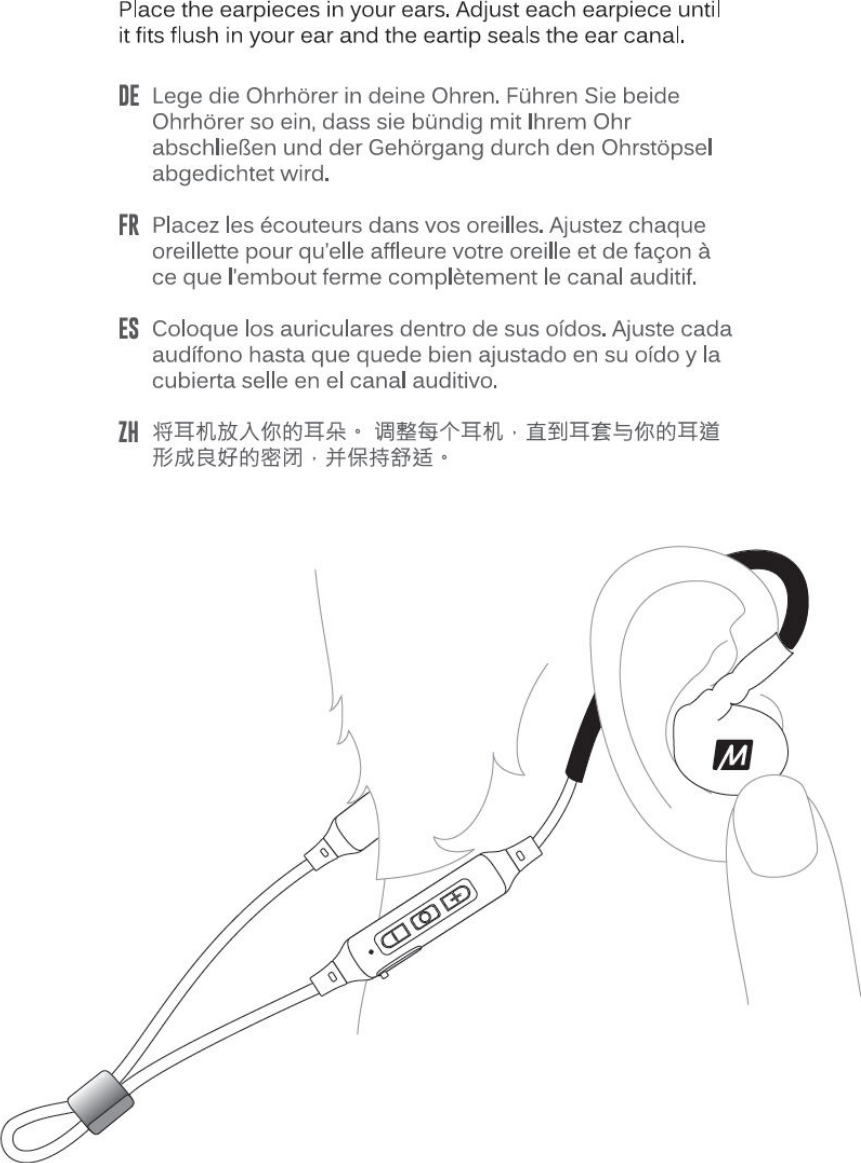 Place the earpieces in your ears. Adjust each earpiece until it fits flush in your ear and the eartip seals the ear canal.

DE Lege die Ohrhörer in deine Ohren. Führen Sie beide Ohrhörer so ein, dass sie bündig mit Ihrem Ohr abschließen und der Gehörgang durch den Ohrstöpsel abgedichtet wird.

FR Placez les écouteurs dans vos oreilles. Ajustez chaque oreillette pour qu'elle affleure votre oreille et de façon à ce que l'embout ferme complètement le canal auditif.

ES Coloque los auriculares dentro de sus oídos. Ajuste cada audífono hasta que quede bien ajustado en su oído y la cubierta selle en el canal auditivo.

ZH 将耳机放入你的耳朵。 调整每个耳机，直到耳套与你的耳道形成良好的密闭，并保持舒适。

M